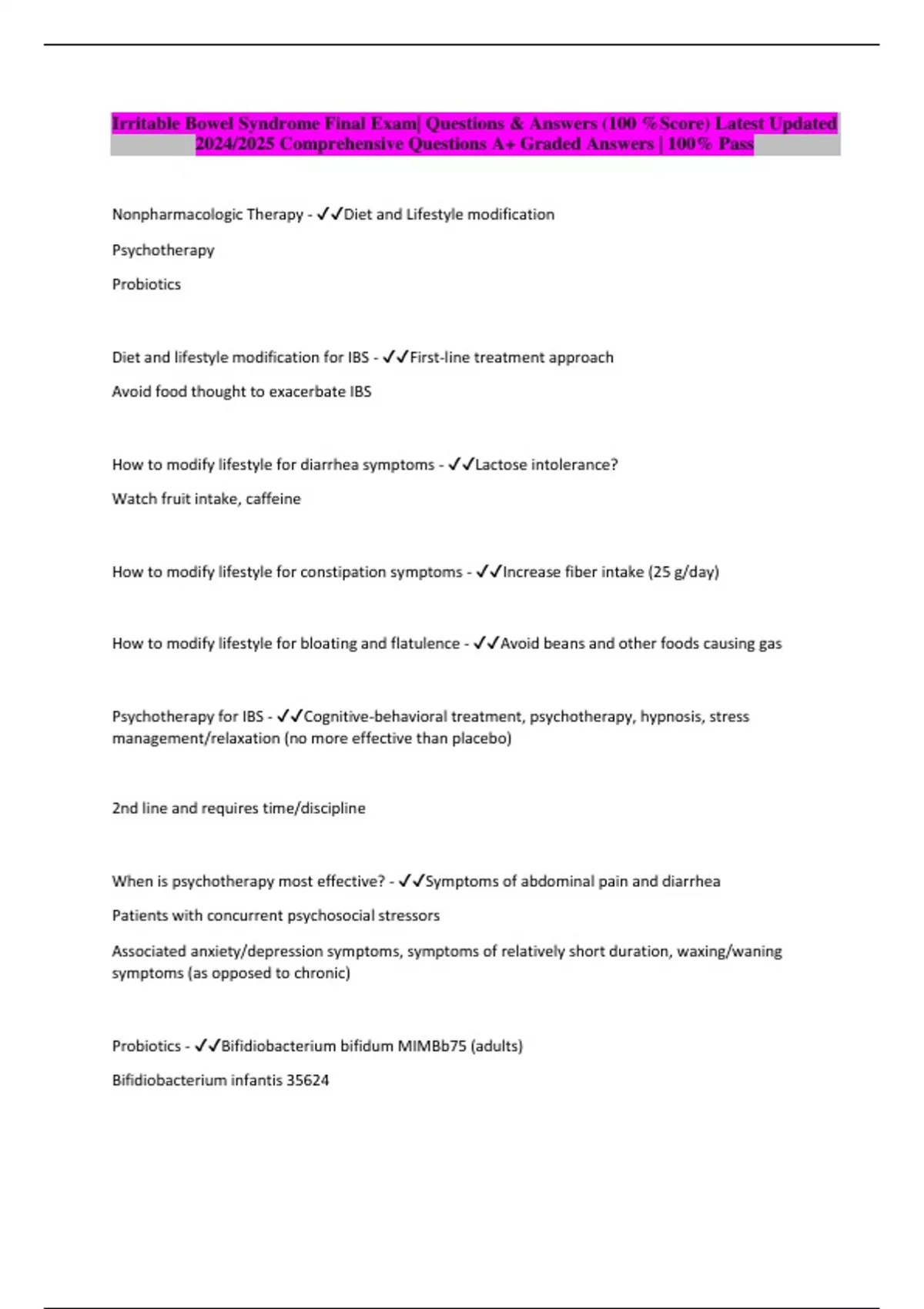 Irritable Bowel Syndrome Final Exam| Questions & Answers (100 %Score) Latest Updated 2024/2025 Comprehensive Questions A+ Graded Answers | 100% Pass

Nonpharmacologic Therapy - ✓✓Diet and Lifestyle modification

Psychotherapy

Probiotics

Diet and lifestyle modification for IBS - ✓✓First-line treatment approach

Avoid food thought to exacerbate IBS

How to modify lifestyle for diarrhea symptoms - ✓✓Lactose intolerance?

Watch fruit intake, caffeine

How to modify lifestyle for constipation symptoms - ✓✓Increase fiber intake (25 g/day)

How to modify lifestyle for bloating and flatulence - ✓✓Avoid beans and other foods causing gas

Psychotherapy for IBS - ✓✓Cognitive-behavioral treatment, psychotherapy, hypnosis, stress management/relaxation (no more effective than placebo)

2nd line and requires time/discipline

When is psychotherapy most effective? - ✓✓Symptoms of abdominal pain and diarrhea

Patients with concurrent psychosocial stressors

Associated anxiety/depression symptoms, symptoms of relatively short duration, waxing/waning symptoms (as opposed to chronic)

Probiotics - ✓✓Bifidiobacterium bifidum MIMBb75 (adults)

Bifidiobacterium infantis 35624